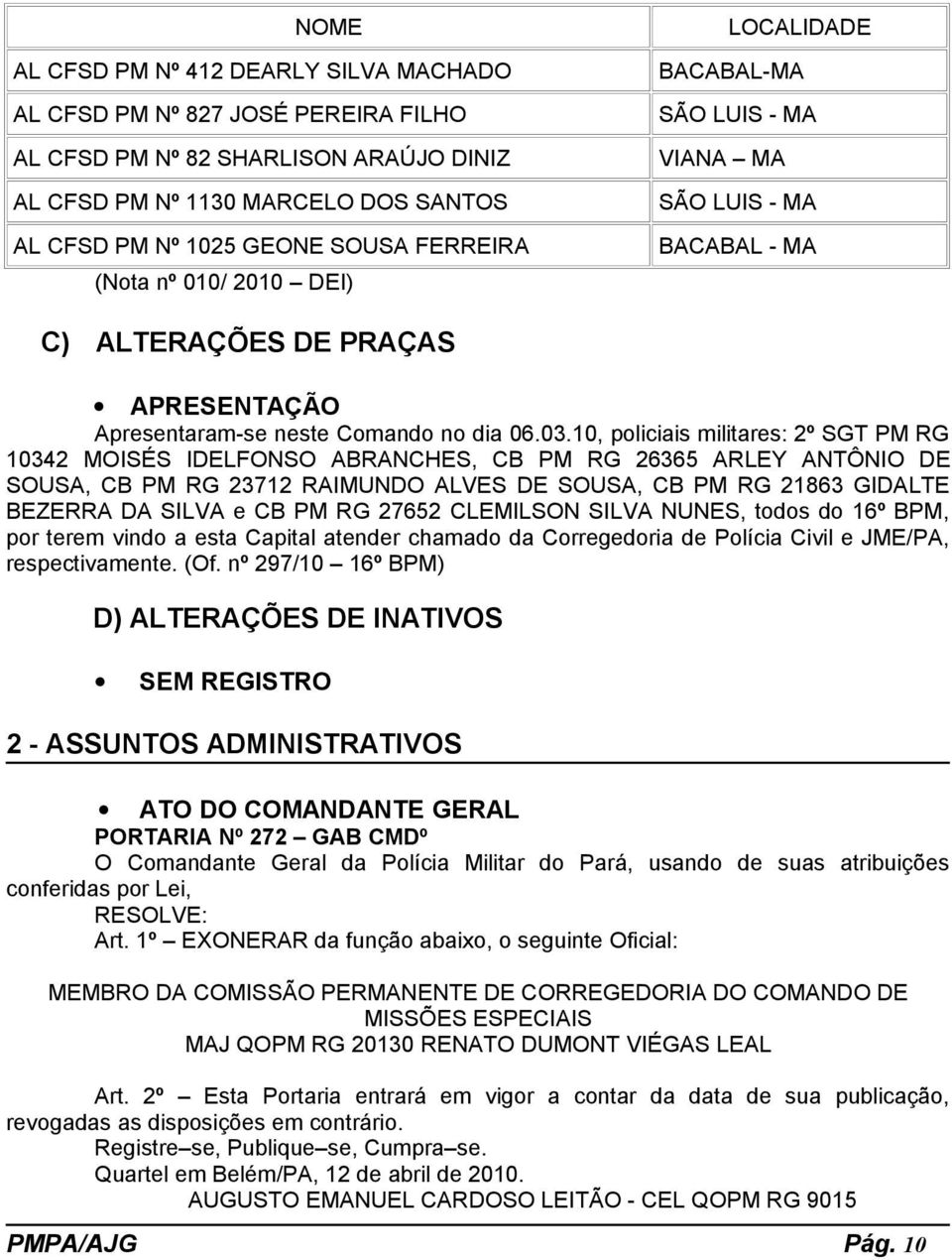 | NOME | LOCALIDADE |
|---|---|
| AL CFSD PM Nº 412 DEARLY SILVA MACHADO | BACABAL-MA |
| AL CFSD PM Nº 827 JOSÉ PEREIRA FILHO | SÃO LUIS - MA |
| AL CFSD PM Nº 82 SHARLISON ARAÚJO DINIZ | VIANA – MA |
| AL CFSD PM Nº 1130 MARCELO DOS SANTOS | SÃO LUIS - MA |
| AL CFSD PM Nº 1025 GEONE SOUSA FERREIRA | BACABAL - MA |

(Nota nº 010/ 2010 – DEI)

C) ALTERAÇÕES DE PRAÇAS

• APRESENTAÇÃO

Apresentaram-se neste Comando no dia 06.03.10, policiais militares: 2º SGT PM RG 10342 MOISÉS IDELFONSO ABRANCHES, CB PM RG 26365 ARLEY ANTÔNIO DE SOUSA, CB PM RG 23712 RAIMUNDO ALVES DE SOUSA, CB PM RG 21863 GIDALTE BEZERRA DA SILVA e CB PM RG 27652 CLEMILSON SILVA NUNES, todos do 16º BPM, por terem vindo a esta Capital atender chamado da Corregedoria de Polícia Civil e JME/PA, respectivamente. (Of. nº 297/10 – 16º BPM)

D) ALTERAÇÕES DE INATIVOS

• SEM REGISTRO

2 - ASSUNTOS ADMINISTRATIVOS

• ATO DO COMANDANTE GERAL

PORTARIA Nº 272 – GAB CMDº

O Comandante Geral da Polícia Militar do Pará, usando de suas atribuições conferidas por Lei,

RESOLVE:

Art. 1º – EXONERAR da função abaixo, o seguinte Oficial:

MEMBRO DA COMISSÃO PERMANENTE DE CORREGEDORIA DO COMANDO DE MISSÕES ESPECIAIS

MAJ QOPM RG 20130 RENATO DUMONT VIÉGAS LEAL

Art. 2º – Esta Portaria entrará em vigor a contar da data de sua publicação, revogadas as disposições em contrário.

Registre–se, Publique–se, Cumpra–se.

Quartel em Belém/PA, 12 de abril de 2010.

AUGUSTO EMANUEL CARDOSO LEITÃO - CEL QOPM RG 9015

PMPA/AJG Pág. 10